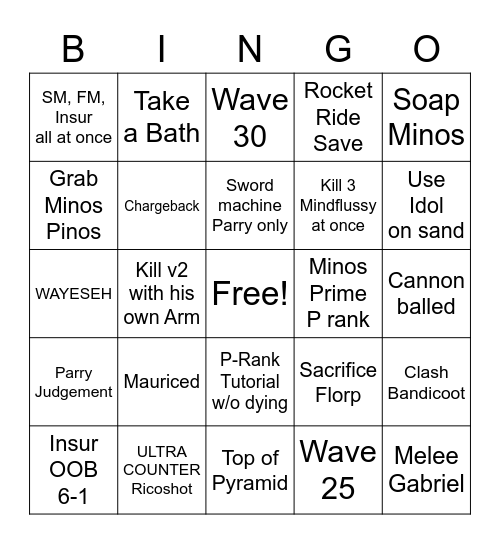 | B | I | N | G | O |
|---|---|---|---|---|
| SM, FM, Insur all at once | Take a Bath | Wave 30 | Rocket Ride Save | Soap Minos |
| Grab Minos Pinos | Chargeback | Sword machine Parry only | Kill 3 Mindflussy at once | Use Idol on sand |
| WAYESEH | Kill v2 with his own Arm | Free! | Minos Prime P rank | Cannon balled |
| Parry Judgement | Mauriced | P-Rank Tutorial w/o dying | Sacrifice Florp | Clash Bandicoot |
| Insur OOB 6-1 | ULTRA COUNTER Ricoshot | Top of Pyramid | Wave 25 | Melee Gabriel |